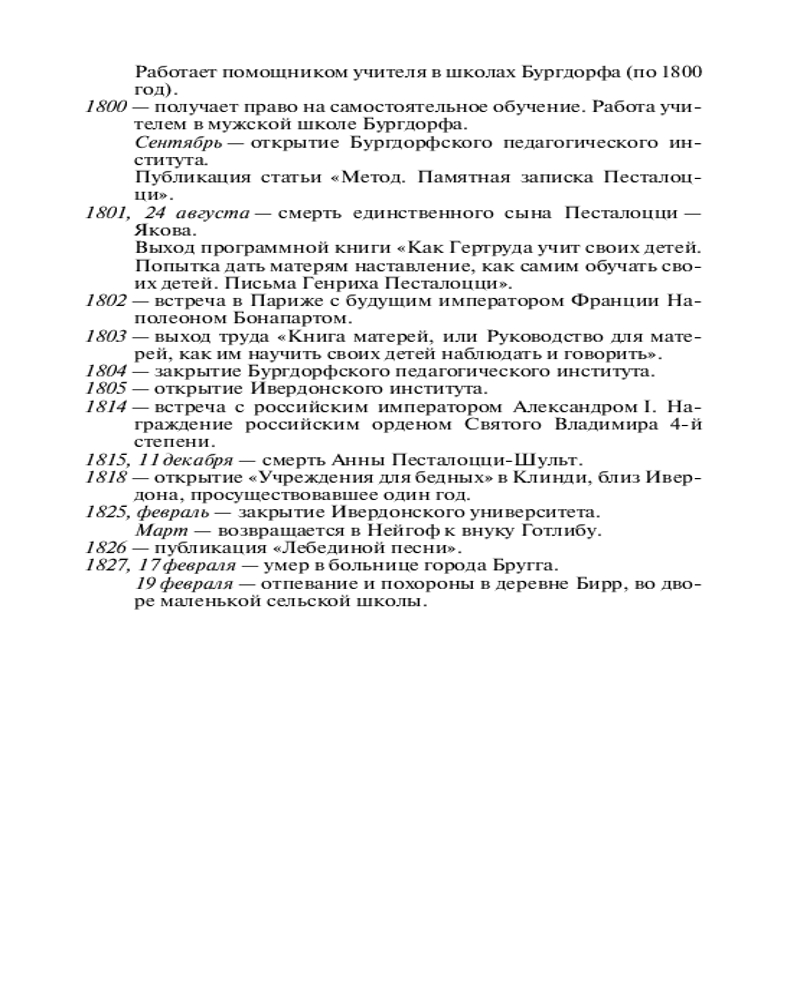 Работает помощником учителя в школах Бургдорфа (по 1800 год).

1800 — получает право на самостоятельное обучение. Работа учителем в мужской школе Бургдорфа.

Сентябрь — открытие Бургдорфского педагогического института.

Публикация статьи «Метод. Памятная записка Песталоцци».

1801, 24 августа — смерть единственного сына Песталоцци — Якова.

Выход программной книги «Как Гертруда учит своих детей. Попытка дать матерям наставление, как самим обучать своих детей. Письма Генриха Песталоцци».

1802 — встреча в Париже с будущим императором Франции Наполеоном Бонапартом.

1803 — выход труда «Книга матерей, или Руководство для матерей, как им научить своих детей наблюдать и говорить».

1804 — закрытие Бургдорфского педагогического института.

1805 — открытие Ивердонского института.

1814 — встреча с российским императором Александром I. Награждение российским орденом Святого Владимира 4-й степени.

1815, 11 декабря — смерть Анны Песталоцци-Шульт.

1818 — открытие «Учреждения для бедных» в Клинди, близ Ивердона, просуществовавшее один год.

1825, февраль — закрытие Ивердонского университета.

Март — возвращается в Нейгоф к внуку Готлибу.

1826 — публикация «Лебединой песни».

1827, 17 февраля — умер в больнице города Бругга.

19 февраля — отпевание и похороны в деревне Бирр, во дворе маленькой сельской школы.